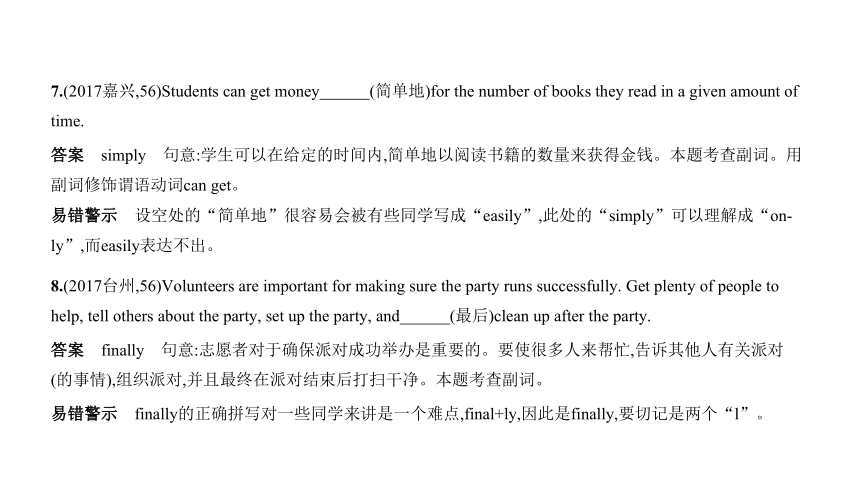 7.(2017嘉兴,56)Students can get money______(简单地)for the number of books they read in a given amount of time.

答案 simply 句意:学生可以在给定的时间内,简单地以阅读书籍的数量来获得金钱。本题考查副词。用副词修饰谓语动词can get。

易错警示 设空处的“简单地”很容易会被有些同学写成“easily”,此处的“simply”可以理解成“only”,而easily表达不出。

8.(2017台州,56)Volunteers are important for making sure the party runs successfully. Get plenty of people to help, tell others about the party, set up the party, and______(最后)clean up after the party.

答案 finally 句意:志愿者对于确保派对成功举办是重要的。要使很多人来帮忙,告诉其他人有关派对(的事情),组织派对,并且最终在派对结束后打扫干净。本题考查副词。

易错警示 finally的正确拼写对一些同学来讲是一个难点,final+ly,因此是finally,要切记是两个“l”。